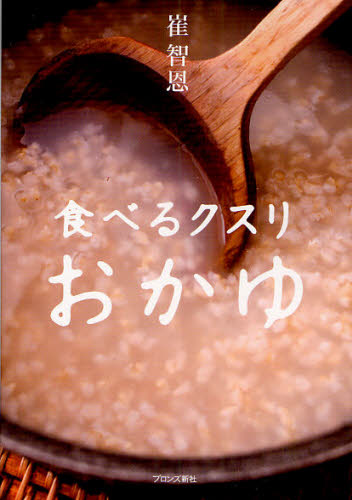 崔智恩

食べるクスリ
おかゆ

ブロンズ新社